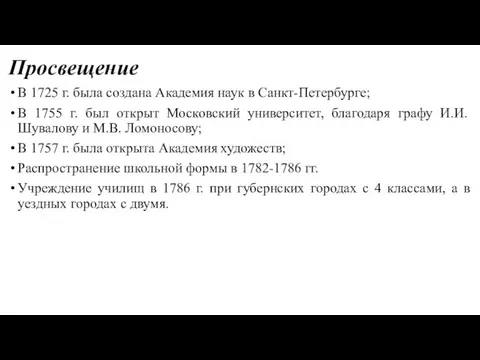 Просвещение

• В 1725 г. была создана Академия наук в Санкт-Петербурге;

• В 1755 г. был открыт Московский университет, благодаря графу И.И. Шувалову и М.В. Ломоносову;

• В 1757 г. была открыта Академия художеств;

• Распространение школьной формы в 1782-1786 гг.

• Учреждение училищ в 1786 г. при губернских городах с 4 классами, а в уездных городах с двумя.